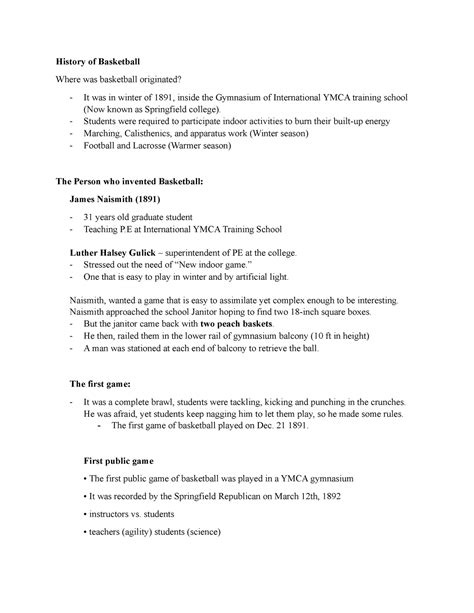 History of Basketball

Where was basketball originated?

- It was in winter of 1891, inside the Gymnasium of International YMCA training school (Now known as Springfield college).
- Students were required to participate indoor activities to burn their built-up energy
- Marching, Calisthenics, and apparatus work (Winter season)
- Football and Lacrosse (Warmer season)

The Person who invented Basketball:

James Naismith (1891)

- 31 years old graduate student
- Teaching P.E at International YMCA Training School

Luther Halsey Gulick – superintendent of PE at the college.
- Stressed out the need of "New indoor game."
- One that is easy to play in winter and by artificial light.

Naismith, wanted a game that is easy to assimilate yet complex enough to be interesting. Naismith approached the school Janitor hoping to find two 18-inch square boxes.
- But the janitor came back with two peach baskets.
- He then, railed them in the lower rail of gymnasium balcony (10 ft in height)
- A man was stationed at each end of balcony to retrieve the ball.

The first game:

- It was a complete brawl, students were tackling, kicking and punching in the crunches. He was afraid, yet students keep nagging him to let them play, so he made some rules.
- The first game of basketball played on Dec. 21 1891.

First public game

• The first public game of basketball was played in a YMCA gymnasium

• It was recorded by the Springfield Republican on March 12th, 1892

• instructors vs. students

• teachers (agility) students (science)